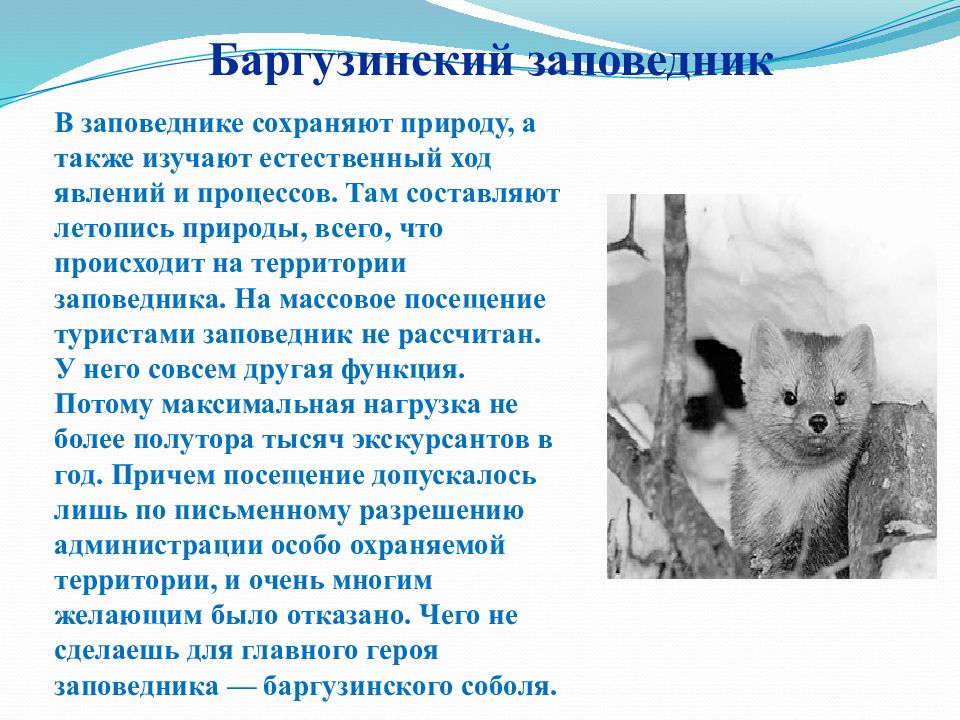 Баргузинский заповедник

В заповеднике сохраняют природу, а также изучают естественный ход явлений и процессов. Там составляют летопись природы, всего, что происходит на территории заповедника. На массовое посещение туристами заповедник не рассчитан. У него совсем другая функция. Потому максимальная нагрузка не более полутора тысяч экскурсантов в год. Причем посещение допускалось лишь по письменному разрешению администрации особо охраняемой территории, и очень многим желающим было отказано. Чего не сделаешь для главного героя заповедника — баргузинского соболя.